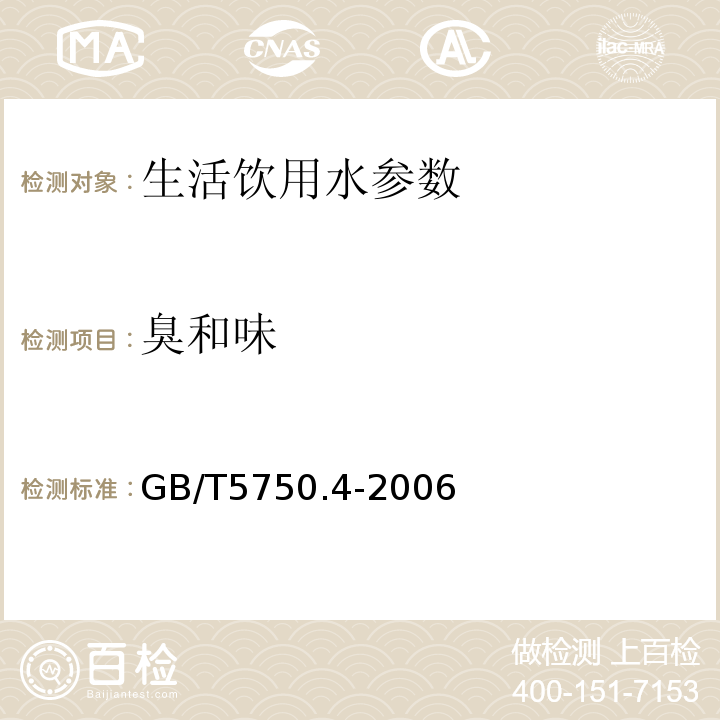 MA CNAS AC ilac-MRA

检测对象：生活饮用水参数

检测项目：臭和味

检测标准：GB/T5750.4-2006

百检
Baijiantest.com

做检测 上百检
400-151-7153